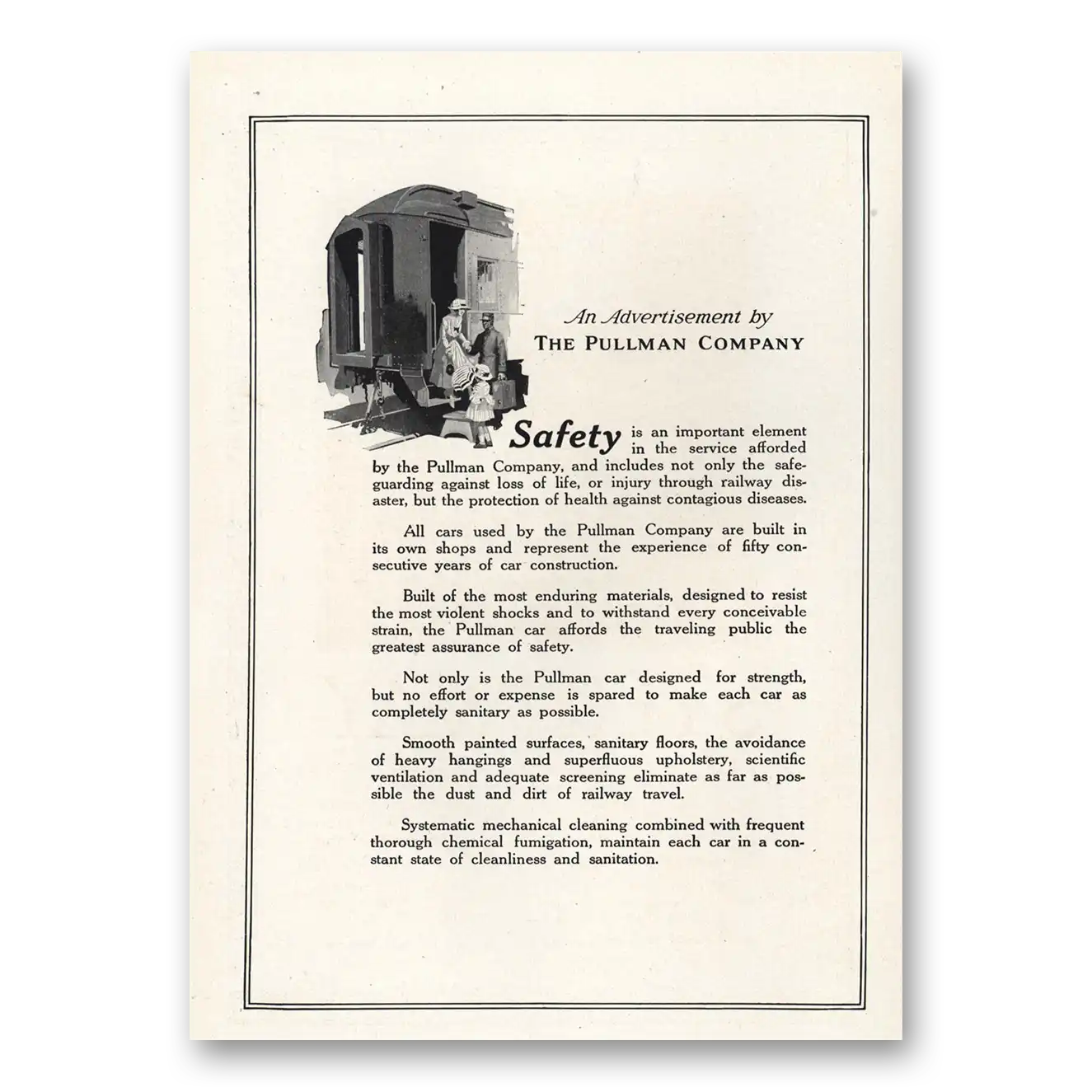 An Advertisement by
THE PULLMAN COMPANY

Safety is an important element in the service afforded by the Pullman Company, and includes not only the safeguarding against loss of life, or injury through railway disaster, but the protection of health against contagious diseases.

All cars used by the Pullman Company are built in its own shops and represent the experience of fifty consecutive years of car construction.

Built of the most enduring materials, designed to resist the most violent shocks and to withstand every conceivable strain, the Pullman car affords the traveling public the greatest assurance of safety.

Not only is the Pullman car designed for strength, but no effort or expense is spared to make each car as completely sanitary as possible.

Smooth painted surfaces, sanitary floors, the avoidance of heavy hangings and superfluous upholstery, scientific ventilation and adequate screening eliminate as far as possible the dust and dirt of railway travel.

Systematic mechanical cleaning combined with frequent thorough chemical fumigation, maintain each car in a constant state of cleanliness and sanitation.